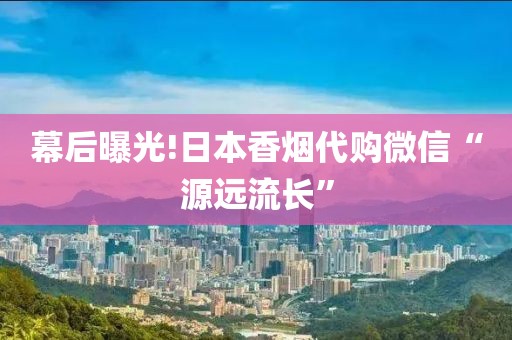 幕后曝光!日本香烟代购微信“源远流长”